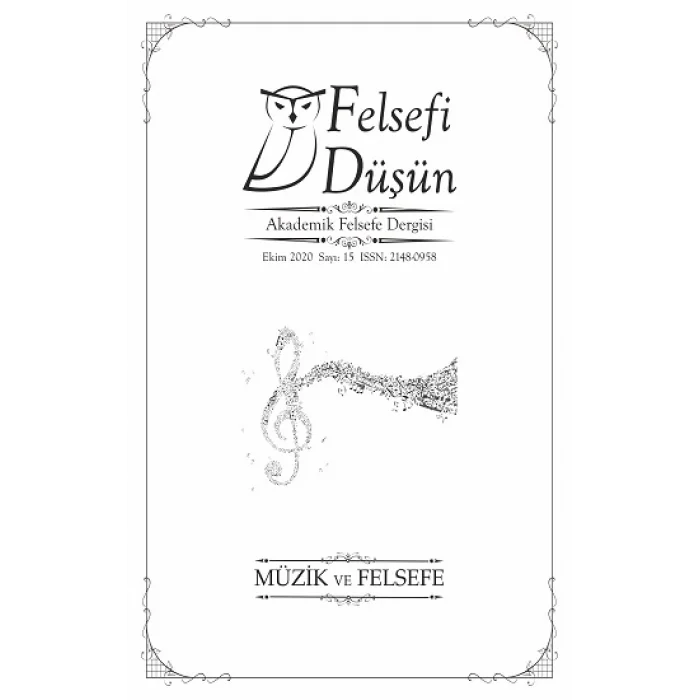 Felsefi Düşün

Akademik Felsefe Dergisi

Ekim 2020 Sayı: 15 ISSN: 2148-0958

MÜZİK VE FELSEFE